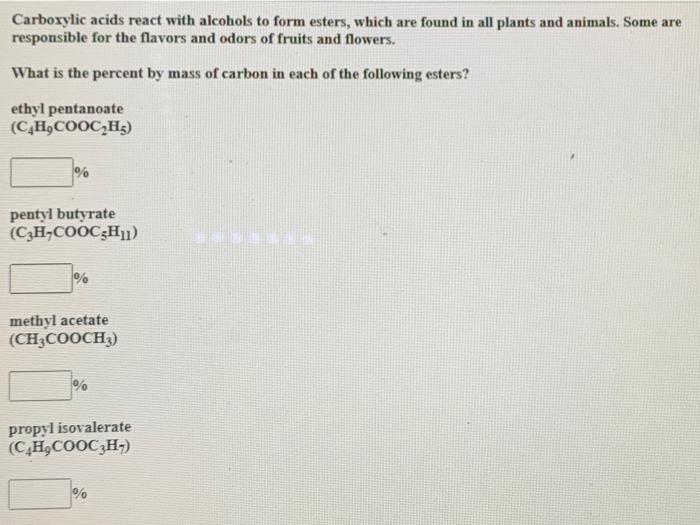 Carboxylic acids react with alcohols to form esters, which are found in all plants and animals. Some are responsible for the flavors and odors of fruits and flowers.

What is the percent by mass of carbon in each of the following esters?

ethyl pentanoate
($C_4H_9COOC_2H_5$)

%

pentyl butyrate
($C_3H_7COOC_5H_{11}$)

%

methyl acetate
($CH_3COOCH_3$)

%

propyl isovalerate
($C_4H_9COOC_3H_7$)

%